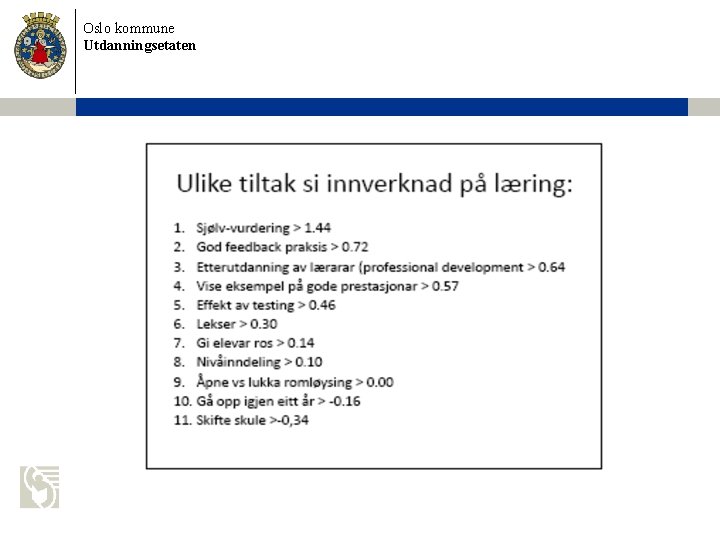 Oslo kommune
Utdanningsetaten

Ulike tiltak si innverknad på læring:

1. Sjølv-vurdering > 1.44
2. God feedback praksis > 0.72
3. Etterutdanning av lærarar (professional development > 0.64
4. Vise eksempel på gode prestasjonar > 0.57
5. Effekt av testing > 0.46
6. Lekser > 0.30
7. Gi elevar ros > 0.14
8. Nivåinndeling > 0.10
9. Åpne vs lukka romløysing > 0.00
10. Gå opp igjen eitt år > -0.16
11. Skifte skule >-0,34